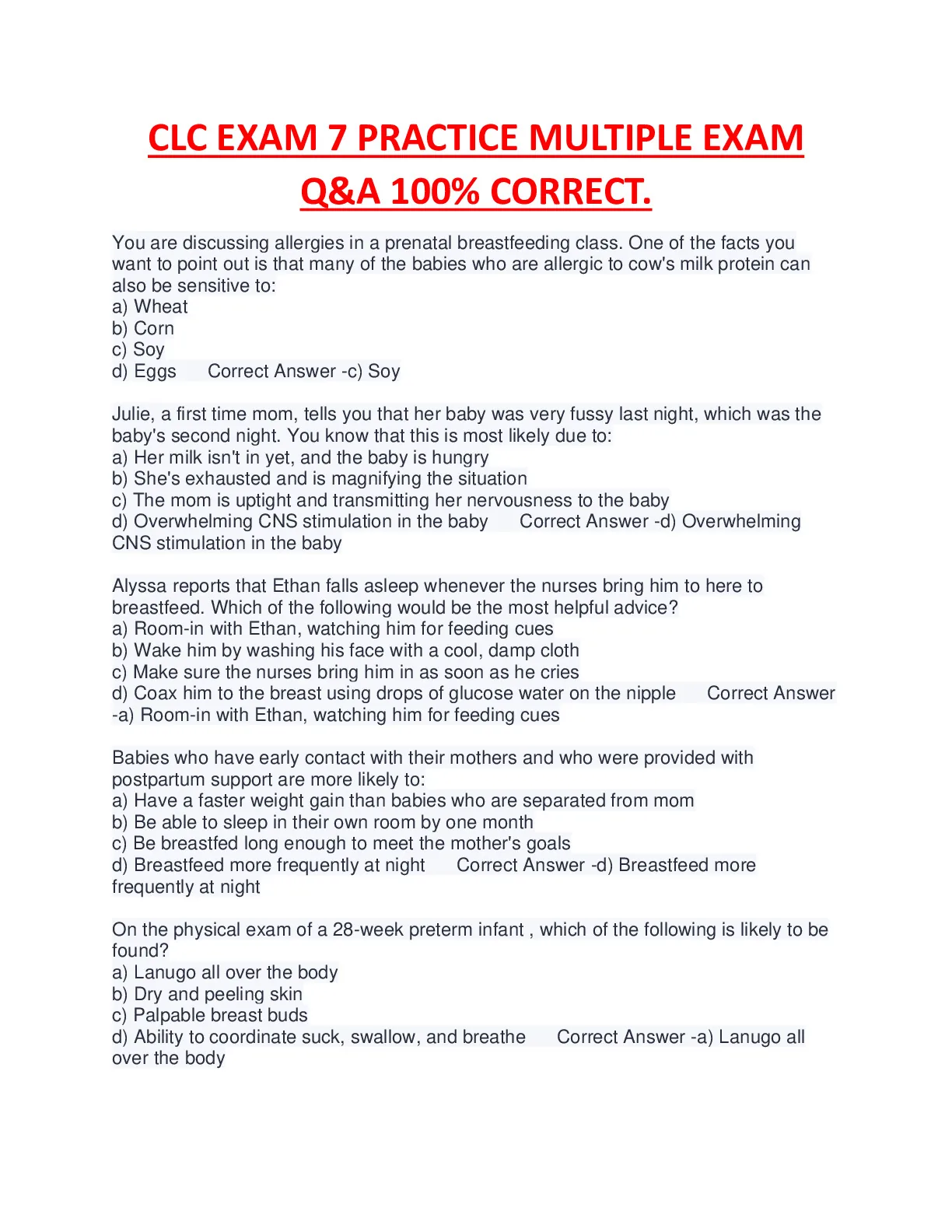 CLC EXAM 7 PRACTICE MULTIPLE EXAM Q&A 100% CORRECT.

You are discussing allergies in a prenatal breastfeeding class. One of the facts you want to point out is that many of the babies who are allergic to cow's milk protein can also be sensitive to:
a) Wheat
b) Corn
c) Soy
d) Eggs Correct Answer -c) Soy

Julie, a first time mom, tells you that her baby was very fussy last night, which was the baby's second night. You know that this is most likely due to:
a) Her milk isn't in yet, and the baby is hungry
b) She's exhausted and is magnifying the situation
c) The mom is uptight and transmitting her nervousness to the baby
d) Overwhelming CNS stimulation in the baby Correct Answer -d) Overwhelming CNS stimulation in the baby

Alyssa reports that Ethan falls asleep whenever the nurses bring him to here to breastfeed. Which of the following would be the most helpful advice?
a) Room-in with Ethan, watching him for feeding cues
b) Wake him by washing his face with a cool, damp cloth
c) Make sure the nurses bring him in as soon as he cries
d) Coax him to the breast using drops of glucose water on the nipple Correct Answer -a) Room-in with Ethan, watching him for feeding cues

Babies who have early contact with their mothers and who were provided with postpartum support are more likely to:
a) Have a faster weight gain than babies who are separated from mom
b) Be able to sleep in their own room by one month
c) Be breastfed long enough to meet the mother's goals
d) Breastfeed more frequently at night Correct Answer -d) Breastfeed more frequently at night

On the physical exam of a 28-week preterm infant , which of the following is likely to be found?
a) Lanugo all over the body
b) Dry and peeling skin
c) Palpable breast buds
d) Ability to coordinate suck, swallow, and breathe Correct Answer -a) Lanugo all over the body